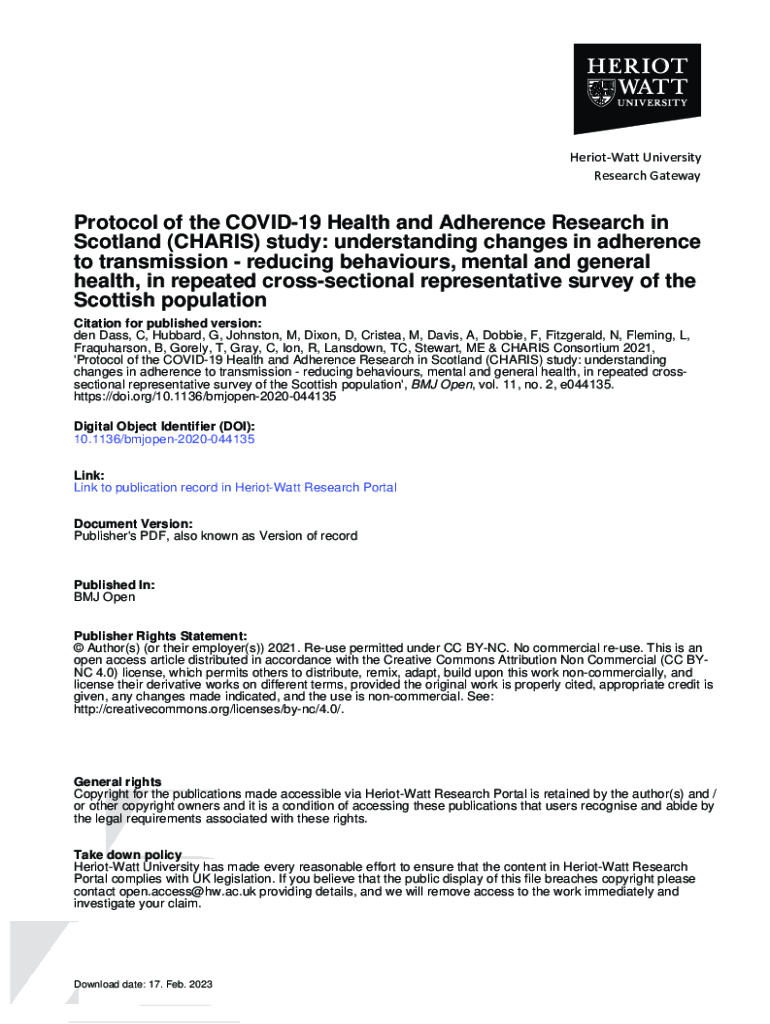 HERIOT WATT UNIVERSITY

Heriot-Watt University
Research Gateway

Protocol of the COVID-19 Health and Adherence Research in Scotland (CHARIS) study: understanding changes in adherence to transmission - reducing behaviours, mental and general health, in repeated cross-sectional representative survey of the Scottish population

Citation for published version:
den Dass, C, Hubbard, G, Johnston, M, Dixon, D, Cristea, M, Davis, A, Dobbie, F, Fitzgerald, N, Fleming, L, Fraquharson, B, Gorely, T, Gray, C, Ion, R, Lansdown, TC, Stewart, ME & CHARIS Consortium 2021, 'Protocol of the COVID-19 Health and Adherence Research in Scotland (CHARIS) study: understanding changes in adherence to transmission - reducing behaviours, mental and general health, in repeated cross-sectional representative survey of the Scottish population', BMJ Open, vol. 11, no. 2, e044135. https://doi.org/10.1136/bmjopen-2020-044135

Digital Object Identifier (DOI):
10.1136/bmjopen-2020-044135

Link:
Link to publication record in Heriot-Watt Research Portal

Document Version:
Publisher's PDF, also known as Version of record

Published In:
BMJ Open

Publisher Rights Statement:
© Author(s) (or their employer(s)) 2021. Re-use permitted under CC BY-NC. No commercial re-use. This is an open access article distributed in accordance with the Creative Commons Attribution Non Commercial (CC BY-NC 4.0) license, which permits others to distribute, remix, adapt, build upon this work non-commercially, and license their derivative works on different terms, provided the original work is properly cited, appropriate credit is given, any changes made indicated, and the use is non-commercial. See: http://creativecommons.org/licenses/by-nc/4.0/.

General rights
Copyright for the publications made accessible via Heriot-Watt Research Portal is retained by the author(s) and / or other copyright owners and it is a condition of accessing these publications that users recognise and abide by the legal requirements associated with these rights.

Take down policy
Heriot-Watt University has made every reasonable effort to ensure that the content in Heriot-Watt Research Portal complies with UK legislation. If you believe that the public display of this file breaches copyright please contact open.access@hw.ac.uk providing details, and we will remove access to the work immediately and investigate your claim.

Download date: 17. Feb. 2023